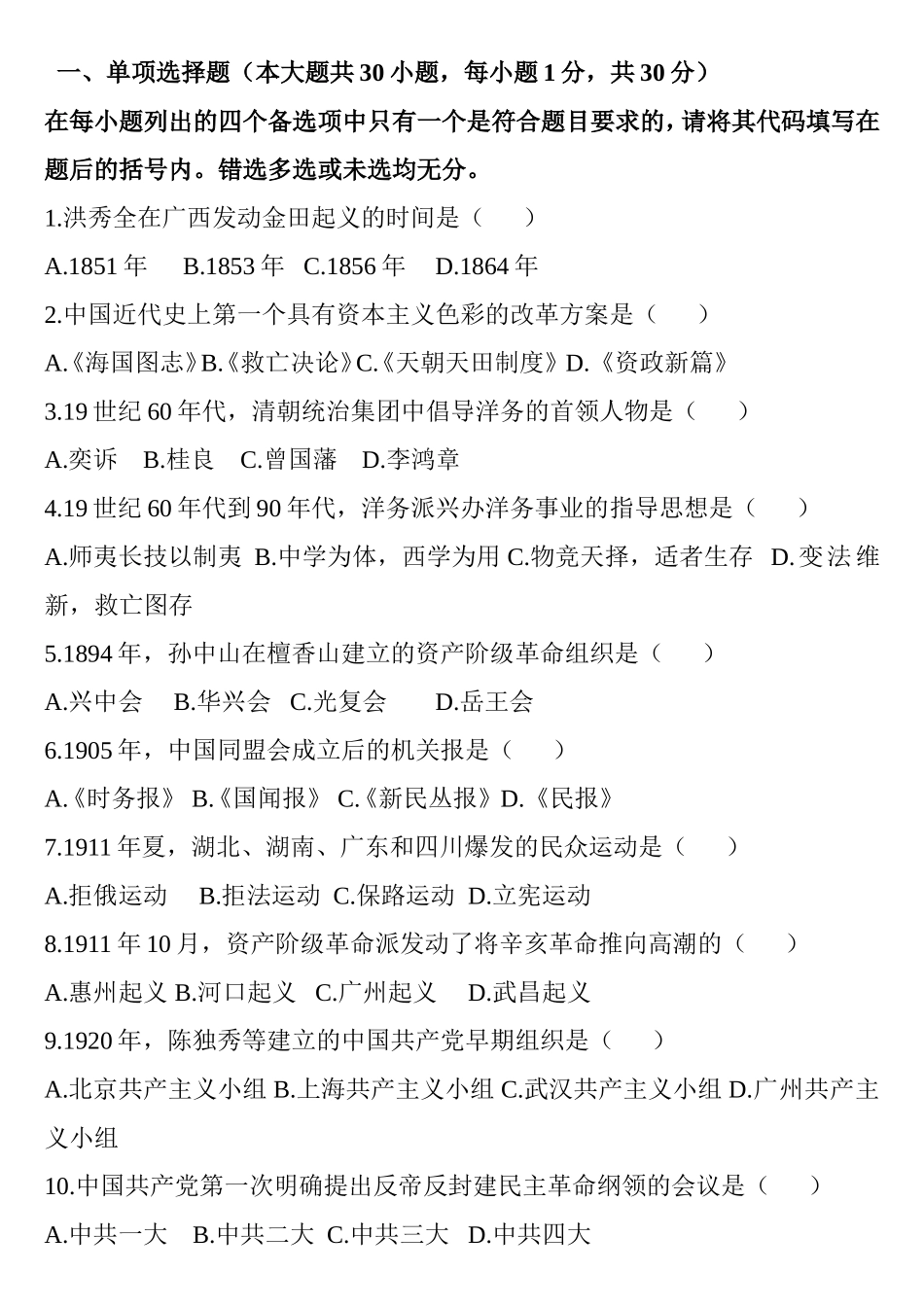 一、单项选择题（本大题共 30 小题，每小题 1 分，共 30 分）

在每小题列出的四个备选项中只有一个是符合题目要求的，请将其代码填写在题后的括号内。错选多选或未选均无分。

1.洪秀全在广西发动金田起义的时间是（　　）

A.1851 年　B.1853 年　C.1856 年　D.1864 年

2.中国近代史上第一个具有资本主义色彩的改革方案是（　　）

A.《海国图志》B.《救亡决论》C.《天朝天田制度》D.《资政新篇》

3.19 世纪 60 年代，清朝统治集团中倡导洋务的首领人物是（　　）

A.奕䜣　B.桂良　C.曾国藩　D.李鸿章

4.19 世纪 60 年代到 90 年代，洋务派兴办洋务事业的指导思想是（　　）

A.师夷长技以制夷 B.中学为体，西学为用 C.物竞天择，适者生存 D.变法维新，救亡图存

5.1894 年，孙中山在檀香山建立的资产阶级革命组织是（　　）

A.兴中会　B.华兴会　C.光复会　D.岳王会

6.1905 年，中国同盟会成立后的机关报是（　　）

A.《时务报》 B.《国闻报》 C.《新民丛报》D.《民报》

7.1911 年夏，湖北、湖南、广东和四川爆发的民众运动是（　　）

A.拒俄运动　B.拒法运动 C.保路运动 D.立宪运动

8.1911 年 10 月，资产阶级革命派发动了将辛亥革命推向高潮的（　　）

A.惠州起义 B.河口起义 C.广州起义　D.武昌起义

9.1920 年，陈独秀等建立的中国共产党早期组织是（　　）

A.北京共产主义小组 B.上海共产主义小组 C.武汉共产主义小组 D.广州共产主义小组

10.中国共产党第一次明确提出反帝反封建民主革命纲领的会议是（　　）

A.中共一大　B.中共二大 C.中共三大 D.中共四大